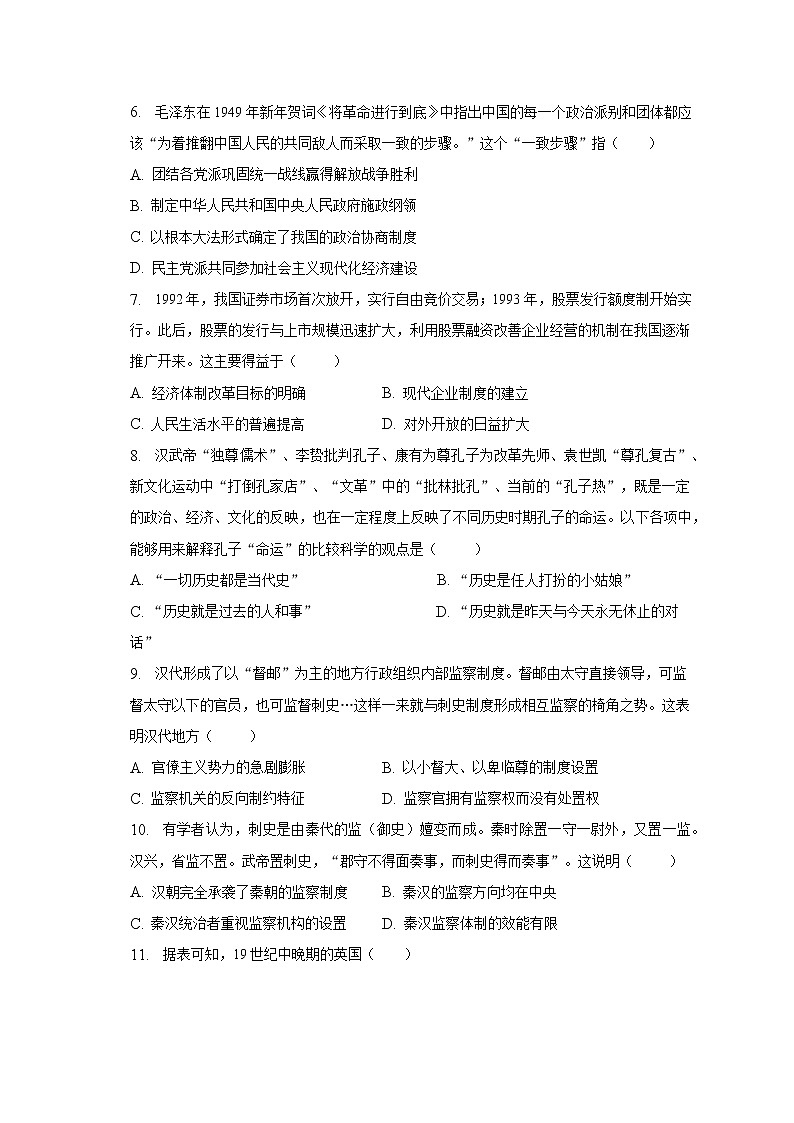 6. 毛泽东在 1949 年新年贺词《将革命进行到底》中指出中国的每一个政治派别和团体都应该“为着推翻中国人民的共同敌人而采取一致的步骤。”这个“一致步骤”指（　　）

A. 团结各党派巩固统一战线赢得解放战争胜利

B. 制定中华人民共和国中央人民政府施政纲领

C. 以根本大法形式确定了我国的政治协商制度

D. 民主党派共同参加社会主义现代化经济建设

7. 1992 年，我国证券市场首次放开，实行自由竞价交易；1993 年，股票发行额度制开始实行。此后，股票的发行与上市规模迅速扩大，利用股票融资改善企业经营的机制在我国逐渐推广开来。这主要得益于（　　）

A. 经济体制改革目标的明确　　B. 现代企业制度的建立

C. 人民生活水平的普遍提高　　D. 对外开放的日益扩大

8. 汉武帝“独尊儒术”、李贽批判孔子、康有为尊孔子为改革先师、袁世凯“尊孔复古”、新文化运动中“打倒孔家店”、“文革”中的“批林批孔”、当前的“孔子热”，既是一定的政治、经济、文化的反映，也在一定程度上反映了不同历史时期孔子的命运。以下各项中，能够用来解释孔子“命运”的比较科学的观点是（　　）

A. “一切历史都是当代史”　　B. “历史是任人打扮的小姑娘”

C. “历史就是过去的人和事”　　D. “历史就是昨天与今天永无休止的对话”

9. 汉代形成了以“督邮”为主的地方行政组织内部监察制度。督邮由太守直接领导，可监督太守以下的官员，也可监督刺史…这样一来就与刺史制度形成相互监察的犄角之势。这表明汉代地方（　　）

A. 官僚主义势力的急剧膨胀　　B. 以小督大、以卑临尊的制度设置

C. 监察机关的反向制约特征　　D. 监察官拥有监察权而没有处置权

10. 有学者认为，刺史是由秦代的监（御史）嬗变而成。秦时除置一守一尉外，又置一监。汉兴，省监不置。武帝置刺史，“郡守不得面奏事，而刺史得而奏事”。这说明（　　）

A. 汉朝完全承袭了秦朝的监察制度　　B. 秦汉的监察方向均在中央

C. 秦汉统治者重视监察机构的设置　　D. 秦汉监察体制的效能有限

11. 据表可知，19 世纪中晚期的英国（　　）